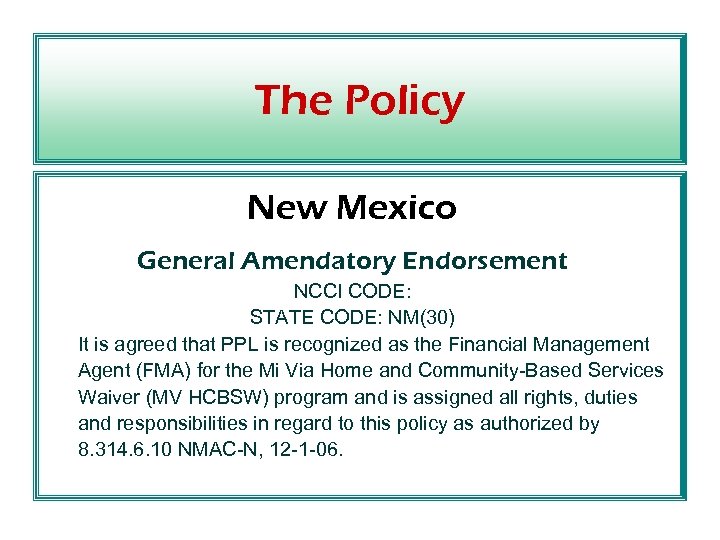 The Policy

New Mexico

General Amendatory Endorsement

NCCI CODE:

STATE CODE: NM(30)

It is agreed that PPL is recognized as the Financial Management Agent (FMA) for the Mi Via Home and Community-Based Services Waiver (MV HCBSW) program and is assigned all rights, duties and responsibilities in regard to this policy as authorized by 8.314.6.10 NMAC-N, 12-1-06.